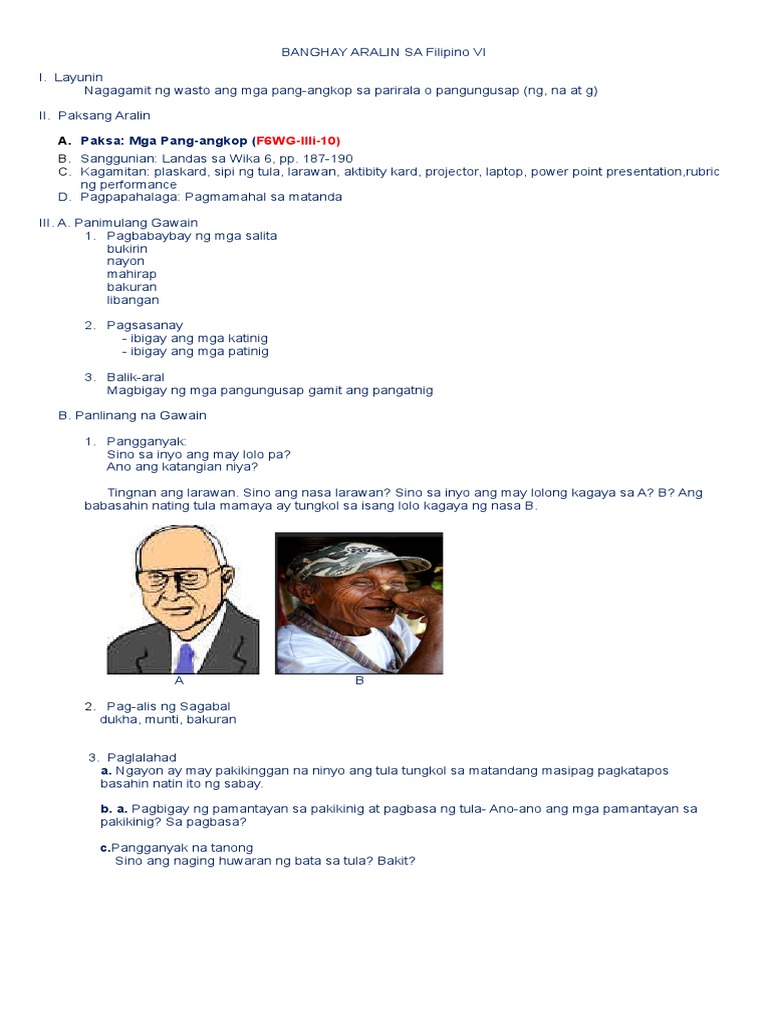 BANGHAY ARALIN SA Filipino VI

I. Layunin
Nagagamit ng wasto ang mga pang-angkop sa parirala o pangungusap (ng, na at g)

II. Paksang Aralin

A. Paksa: Mga Pang-angkop (F6WG-IIIi-10)
B. Sanggunian: Landas sa Wika 6, pp. 187-190
C. Kagamitan: plaskard, sipi ng tula, larawan, aktibity kard, projector, laptop, power point presentation,rubric ng performance
D. Pagpapahalaga: Pagmamahal sa matanda

III. A. Panimulang Gawain
1. Pagbabaybay ng mga salita
bukirin
nayon
mahirap
bakuran
libangan

2. Pagsasanay
- ibigay ang mga katinig
- ibigay ang mga patinig

3. Balik-aral
Magbigay ng mga pangungusap gamit ang pangatnig

B. Panlinang na Gawain

1. Pangganyak:
Sino sa inyo ang may lolo pa?
Ano ang katangian niya?

Tingnan ang larawan. Sino ang nasa larawan? Sino sa inyo ang may lolong kagaya sa A? B? Ang babasahin nating tula mamaya ay tungkol sa isang lolo kagaya ng nasa B.

A B

2. Pag-alis ng Sagabal
dukha, munti, bakuran

3. Paglalahad
a. Ngayon ay may pakikinggan na ninyo ang tula tungkol sa matandang masipag pagkatapos basahin natin ito ng sabay.

b. a. Pagbigay ng pamantayan sa pakikinig at pagbasa ng tula- Ano-ano ang mga pamantayan sa pakikinig? Sa pagbasa?

c.Pangganyak na tanong
Sino ang naging huwaran ng bata sa tula? Bakit?